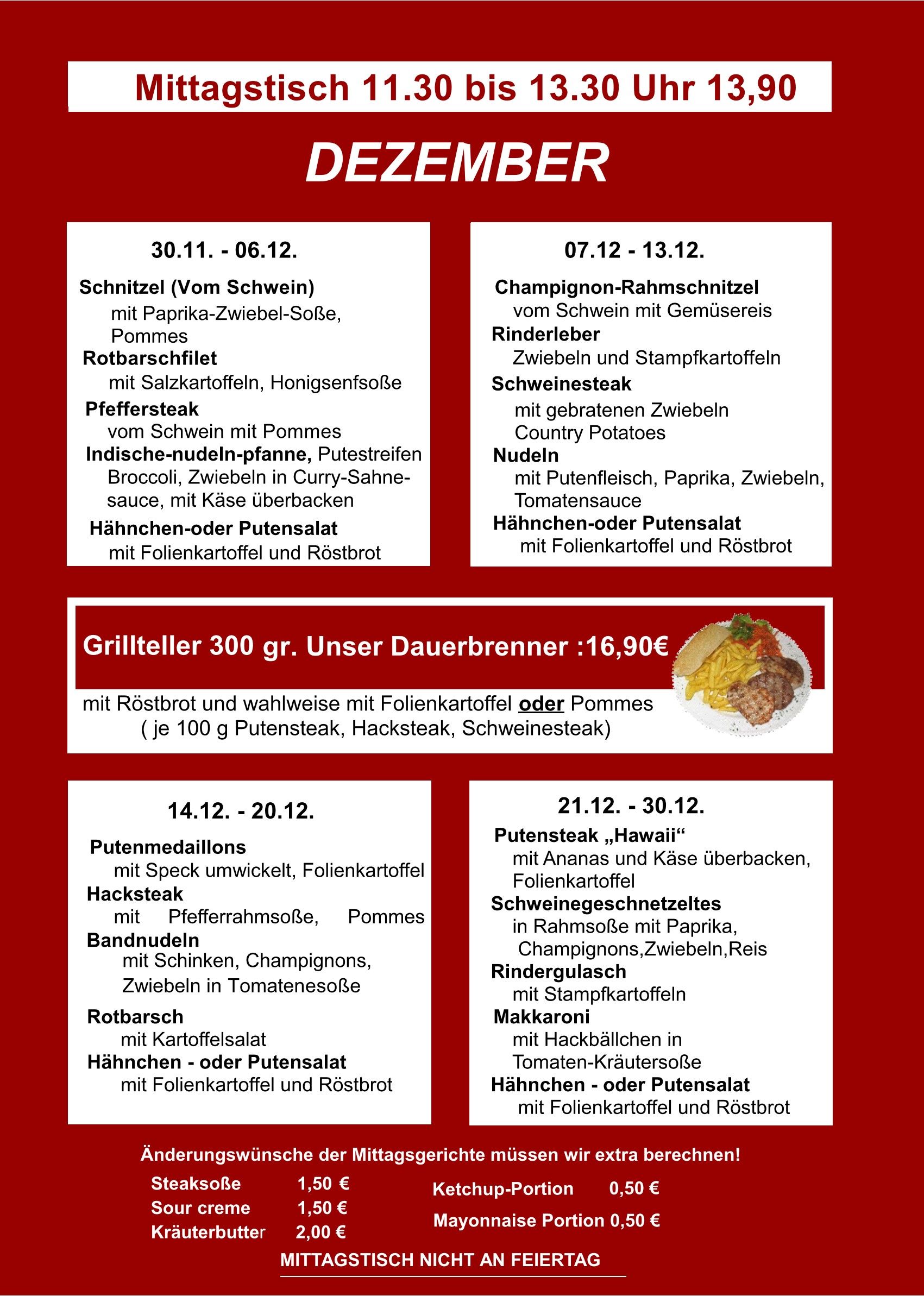 Mittagstisch 11.30 bis 13.30 Uhr 13,90

DEZEMBER

30.11. - 06.12.

Schnitzel (Vom Schwein)
mit Paprika-Zwiebel-Soße, Pommes
Rotbarschfilet
mit Salzkartoffeln, Honigsenfsoße
Pfeffersteak
vom Schwein mit Pommes
Indische-nudeln-pfanne, Putestreifen Broccoli, Zwiebeln in Curry-Sahnesauce, mit Käse überbacken
Hähnchen-oder Putensalat
mit Folienkartoffel und Röstbrot

07.12 - 13.12.

Champignon-Rahmschnitzel
vom Schwein mit Gemüsereis
Rinderleber
Zwiebeln und Stampfkartoffeln
Schweinesteak
mit gebratenen Zwiebeln Country Potatoes
Nudeln
mit Putenfleisch, Paprika, Zwiebeln, Tomatensauce
Hähnchen-oder Putensalat
mit Folienkartoffel und Röstbrot

Grillteller 300 gr. Unser Dauerbrenner :16,90€

mit Röstbrot und wahlweise mit Folienkartoffel oder Pommes
( je 100 g Putensteak, Hacksteak, Schweinesteak)

14.12. - 20.12.

Putenmedaillons
mit Speck umwickelt, Folienkartoffel
Hacksteak
mit Pfefferrahmsoße, Pommes
Bandnudeln
mit Schinken, Champignons, Zwiebeln in Tomatenesoße
Rotbarsch
mit Kartoffelsalat
Hähnchen - oder Putensalat
mit Folienkartoffel und Röstbrot

21.12. - 30.12.

Putensteak „Hawaii“
mit Ananas und Käse überbacken, Folienkartoffel
Schweinegeschnetzeltes
in Rahmsoße mit Paprika, Champignons,Zwiebeln,Reis
Rindergulasch
mit Stampfkartoffeln
Makkaroni
mit Hackbällchen in Tomaten-Kräutersoße
Hähnchen - oder Putensalat
mit Folienkartoffel und Röstbrot

Änderungswünsche der Mittagsgerichte müssen wir extra berechnen!

Steaksoße 1,50 €
Sour creme 1,50 €
Kräuterbutter 2,00 €

Ketchup-Portion 0,50 €
Mayonnaise Portion 0,50 €

MITTAGSTISCH NICHT AN FEIERTAG